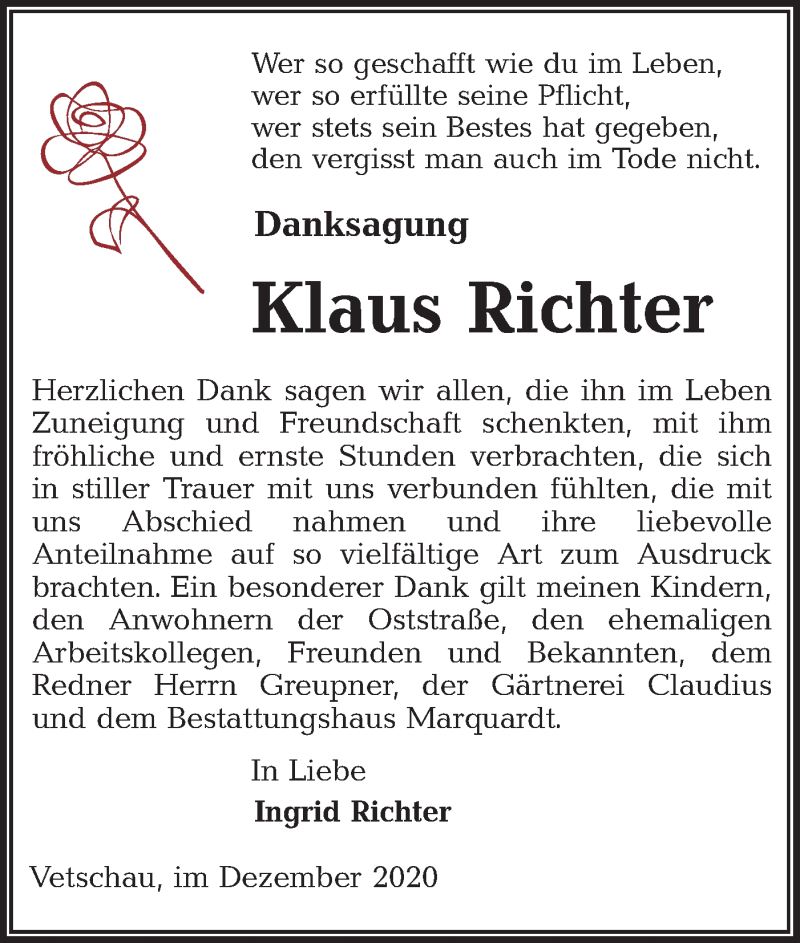 Wer so geschafft wie du im Leben,
wer so erfüllte seine Pflicht,
wer stets sein Bestes hat gegeben,
den vergisst man auch im Tode nicht.

Danksagung

Klaus Richter

Herzlichen Dank sagen wir allen, die ihn im Leben Zuneigung und Freundschaft schenkten, mit ihm fröhliche und ernste Stunden verbrachten, die sich in stiller Trauer mit uns verbunden fühlten, die mit uns Abschied nahmen und ihre liebevolle Anteilnahme auf so vielfältige Art zum Ausdruck brachten. Ein besonderer Dank gilt meinen Kindern, den Anwohnern der Oststraße, den ehemaligen Arbeitskollegen, Freunden und Bekannten, dem Redner Herrn Greupner, der Gärtnerei Claudius und dem Bestattungshaus Marquardt.

In Liebe
Ingrid Richter

Vetschau, im Dezember 2020